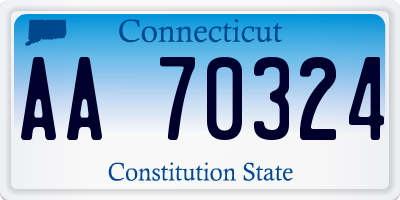 Connecticut

AA 70324

Constitution State